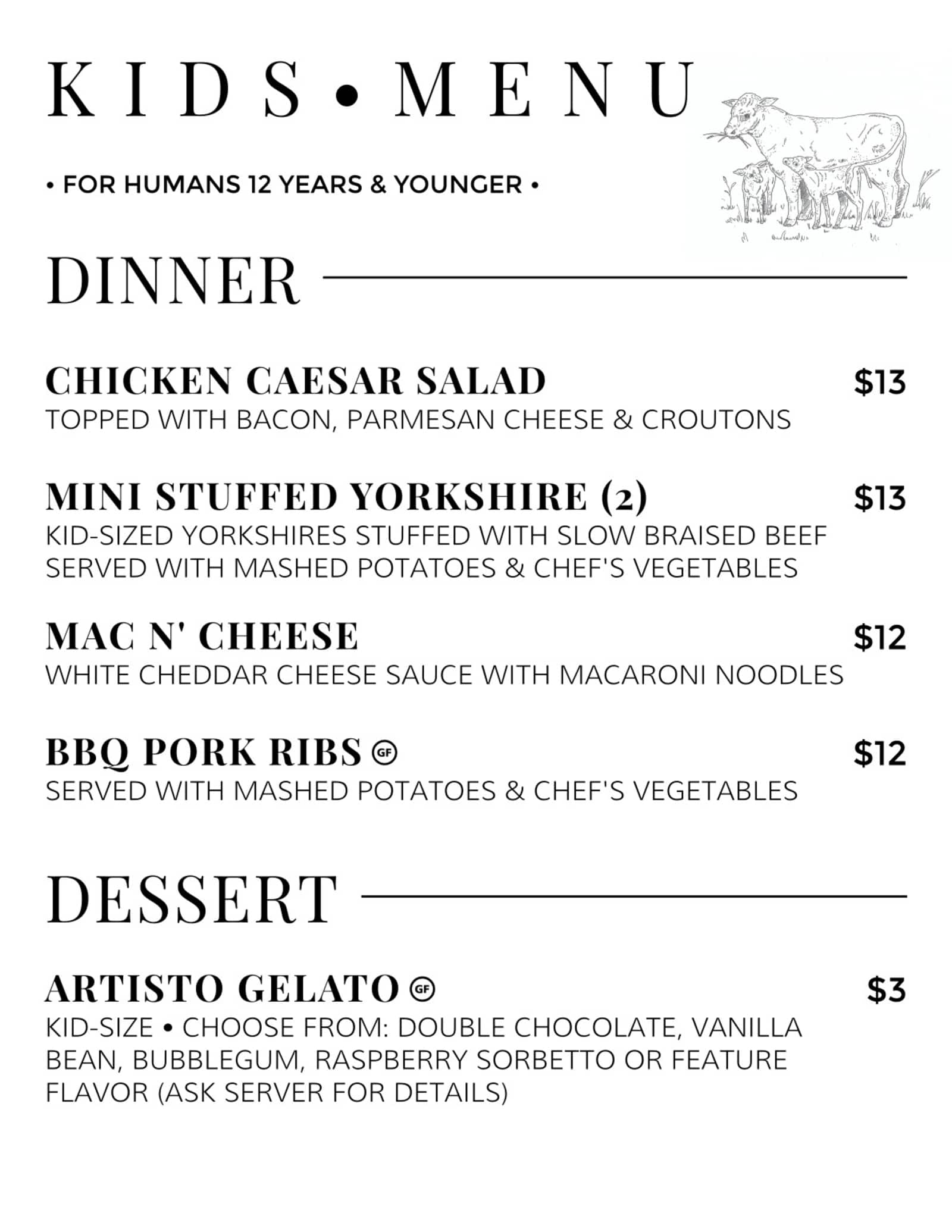 KIDS • MENU

• FOR HUMANS 12 YEARS & YOUNGER •

DINNER

CHICKEN CAESAR SALAD $13
TOPPED WITH BACON, PARMESAN CHEESE & CROUTONS

MINI STUFFED YORKSHIRE (2) $13
KID-SIZED YORKSHIRES STUFFED WITH SLOW BRAISED BEEF SERVED WITH MASHED POTATOES & CHEF'S VEGETABLES

MAC N' CHEESE $12
WHITE CHEDDAR CHEESE SAUCE WITH MACARONI NOODLES

BBQ PORK RIBS GF $12
SERVED WITH MASHED POTATOES & CHEF'S VEGETABLES

DESSERT

ARTISTO GELATO GF $3
KID-SIZE • CHOOSE FROM: DOUBLE CHOCOLATE, VANILLA BEAN, BUBBLEGUM, RASPBERRY SORBETTO OR FEATURE FLAVOR (ASK SERVER FOR DETAILS)